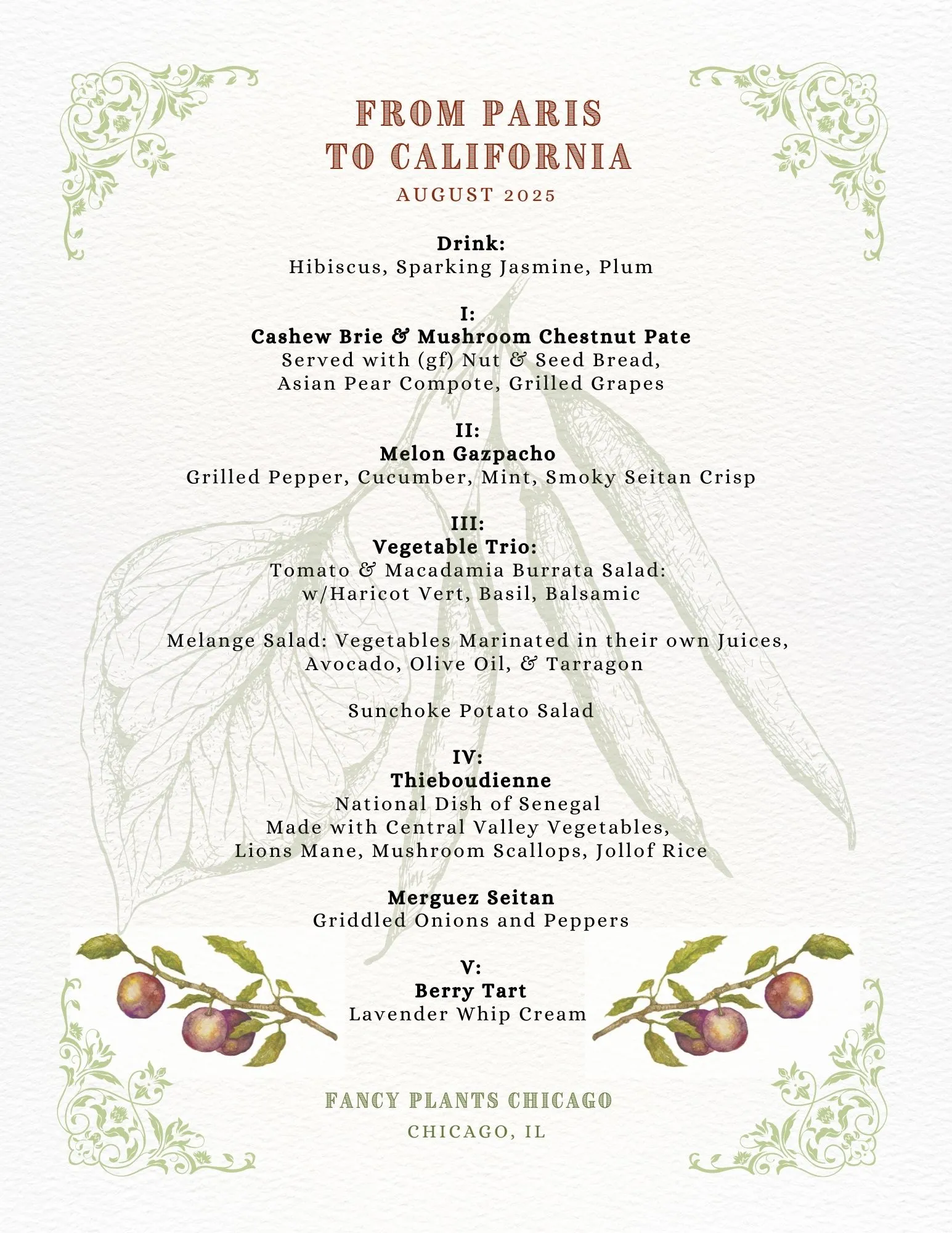 FROM PARIS
TO CALIFORNIA
AUGUST 2025

Drink:
Hibiscus, Sparking Jasmine, Plum

I:
Cashew Brie & Mushroom Chestnut Pate
Served with (gf) Nut & Seed Bread,
Asian Pear Compote, Grilled Grapes

II:
Melon Gazpacho
Grilled Pepper, Cucumber, Mint, Smoky Seitan Crisp

III:
Vegetable Trio:
Tomato & Macadamia Burrata Salad:
w/Haricot Vert, Basil, Balsamic

Melange Salad: Vegetables Marinated in their own Juices,
Avocado, Olive Oil, & Tarragon

Sunchoke Potato Salad

IV:
Thieboudienne
National Dish of Senegal
Made with Central Valley Vegetables,
Lions Mane, Mushroom Scallops, Jollof Rice

Merguez Seitan
Griddled Onions and Peppers

V:
Berry Tart
Lavender Whip Cream

FANCY PLANTS CHICAGO
CHICAGO, IL